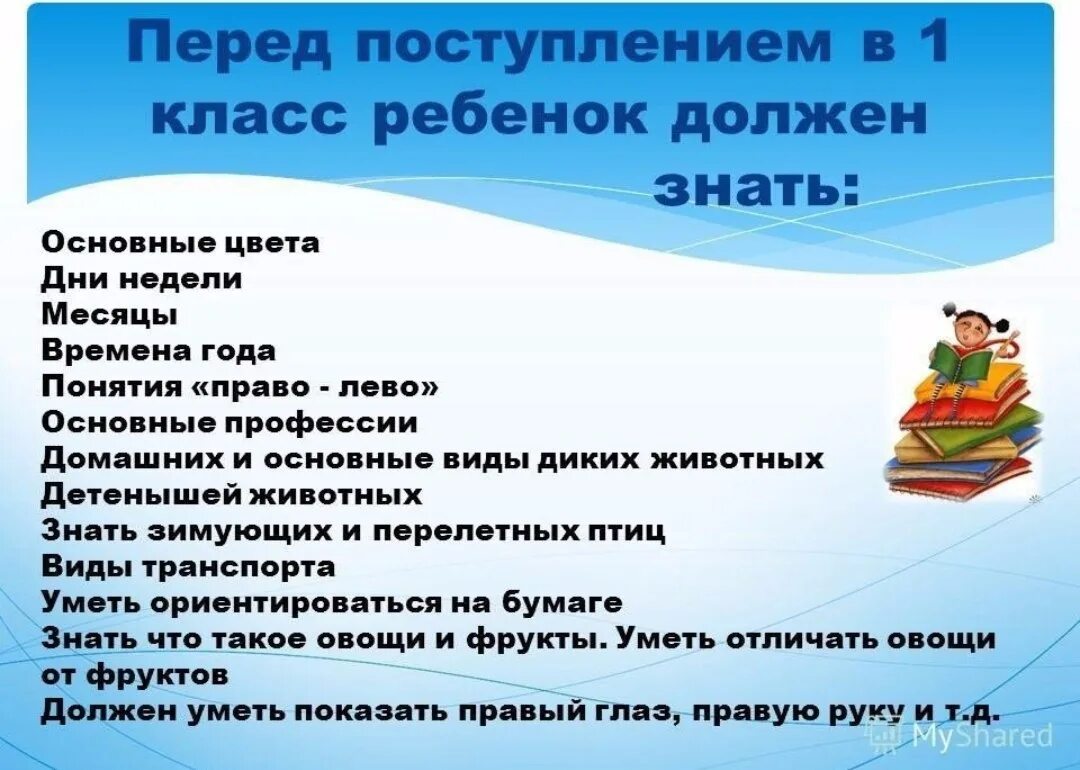 Перед поступлением в 1 класс ребенок должен знать:

Основные цвета
Дни недели
Месяцы
Времена года
Понятия «право - лево»
Основные профессии
Домашних и основные виды диких животных
Детенышей животных
Знать зимующих и перелетных птиц
Виды транспорта
Уметь ориентироваться на бумаге
Знать что такое овощи и фрукты. Уметь отличать овощи от фруктов
Должен уметь показать правый глаз, правую руку и т.д.

MyShared